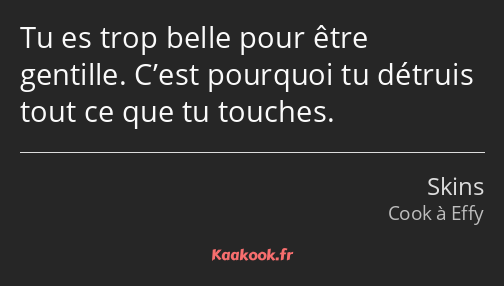 Tu es trop belle pour être gentille. C’est pourquoi tu détruis tout ce que tu touches.

Skins
Cook à Effy

Kaakook.fr